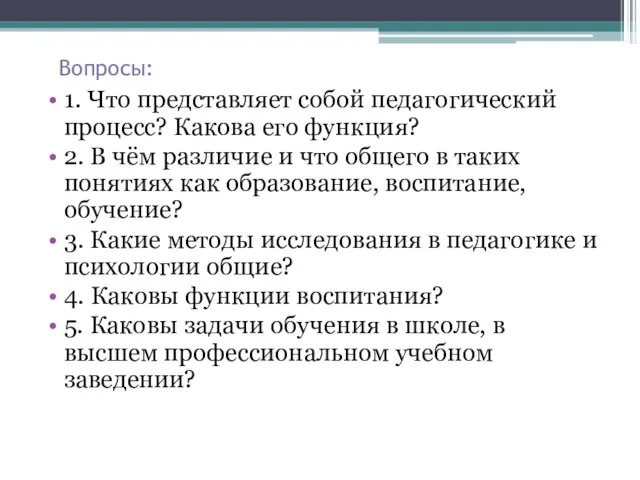 Вопросы:

• 1. Что представляет собой педагогический процесс? Какова его функция?
• 2. В чём различие и что общего в таких понятиях как образование, воспитание, обучение?
• 3. Какие методы исследования в педагогике и психологии общие?
• 4. Каковы функции воспитания?
• 5. Каковы задачи обучения в школе, в высшем профессиональном учебном заведении?